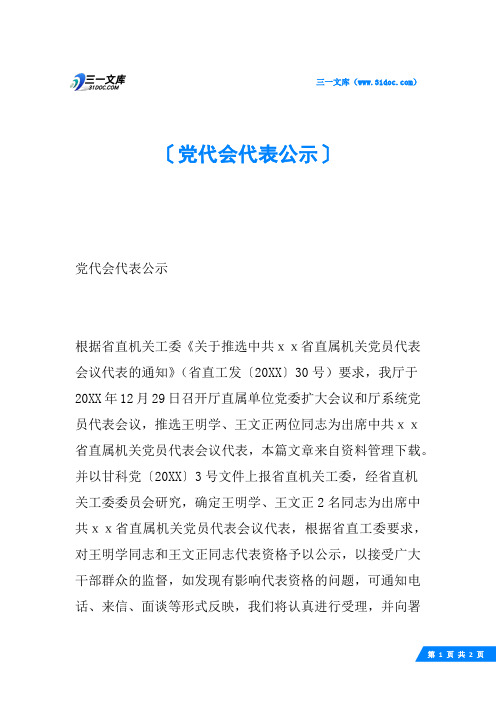 三一文库
31DOC.COM

三一文库（www.31doc.com）

〔党代会代表公示〕

党代会代表公示

根据省直机关工委《关于推选中共ｘｘ省直属机关党员代表会议代表的通知》（省直工发〔20XX〕30号）要求，我厅于20XX年12月29日召开厅直属单位党委扩大会议和厅系统党员代表会议，推选王明学、王文正两位同志为出席中共ｘｘ省直属机关党员代表会议代表，本篇文章来自资料管理下载。并以甘科党〔20XX〕3号文件上报省直机关工委，经省直机关工委委员会研究，确定王明学、王文正2名同志为出席中共ｘｘ省直属机关党员代表会议代表，根据省直工委要求，对王明学同志和王文正同志代表资格予以公示，以接受广大干部群众的监督，如发现有影响代表资格的问题，可通知电话、来信、面谈等形式反映，我们将认真进行受理，并向署

第 1 页 共 2 页